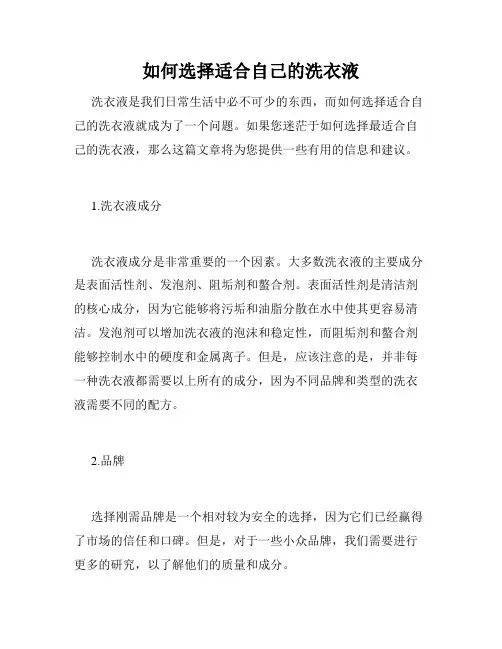 如何选择适合自己的洗衣液

洗衣液是我们日常生活中必不可少的东西，而如何选择适合自己的洗衣液就成为了一个问题。如果您迷茫于如何选择最适合自己的洗衣液，那么这篇文章将为您提供一些有用的信息和建议。

1.洗衣液成分

洗衣液成分是非常重要的一个因素。大多数洗衣液的主要成分是表面活性剂、发泡剂、阻垢剂和螯合剂。表面活性剂是清洁剂的核心成分，因为它能够将污垢和油脂分散在水中使其更容易清洁。发泡剂可以增加洗衣液的泡沫和稳定性，而阻垢剂和螯合剂能够控制水中的硬度和金属离子。但是，应该注意的是，并非每一种洗衣液都需要以上所有的成分，因为不同品牌和类型的洗衣液需要不同的配方。

2.品牌

选择刚需品牌是一个相对较为安全的选择，因为它们已经赢得了市场的信任和口碑。但是，对于一些小众品牌，我们需要进行更多的研究，以了解他们的质量和成分。